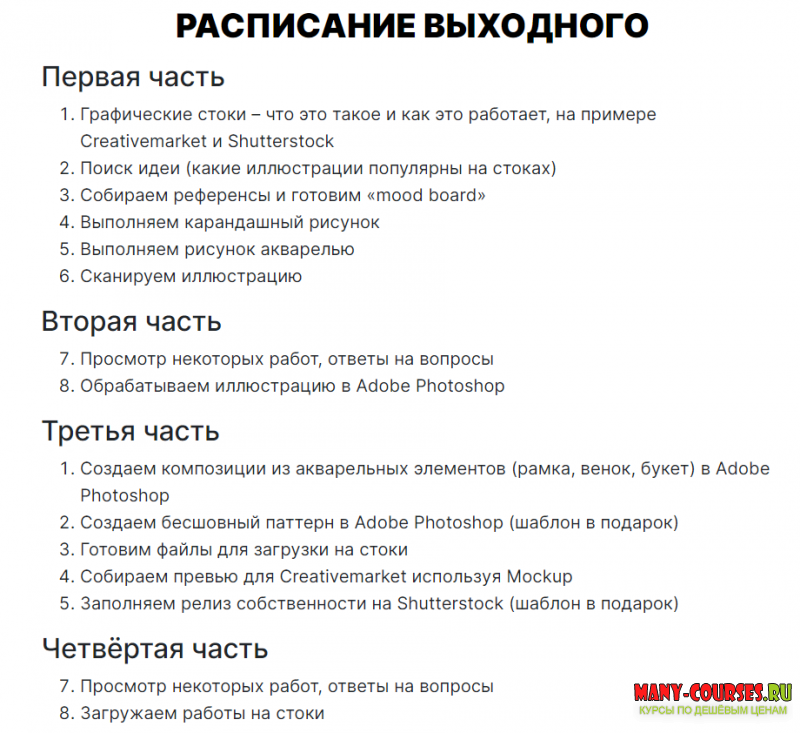 РАСПИСАНИЕ ВЫХОДНОГО

Первая часть

1. Графические стоки – что это такое и как это работает, на примере Creativemarket и Shutterstock
2. Поиск идеи (какие иллюстрации популярны на стоках)
3. Собираем референсы и готовим «mood board»
4. Выполняем карандашный рисунок
5. Выполняем рисунок акварелью
6. Сканируем иллюстрацию

Вторая часть

7. Просмотр некоторых работ, ответы на вопросы
8. Обрабатываем иллюстрацию в Adobe Photoshop

Третья часть

1. Создаем композиции из акварельных элементов (рамка, венок, букет) в Adobe Photoshop
2. Создаем бесшовный паттерн в Adobe Photoshop (шаблон в подарок)
3. Готовим файлы для загрузки на стоки
4. Собираем превью для Creativemarket используя Mockup
5. Заполняем релиз собственности на Shutterstock (шаблон в подарок)

Четвёртая часть

7. Просмотр некоторых работ, ответы на вопросы
8. Загружаем работы на стоки

MANY-COURSES.RU
КУРСЫ ПО ДЕШЁВЫМ ЦЕНАМ